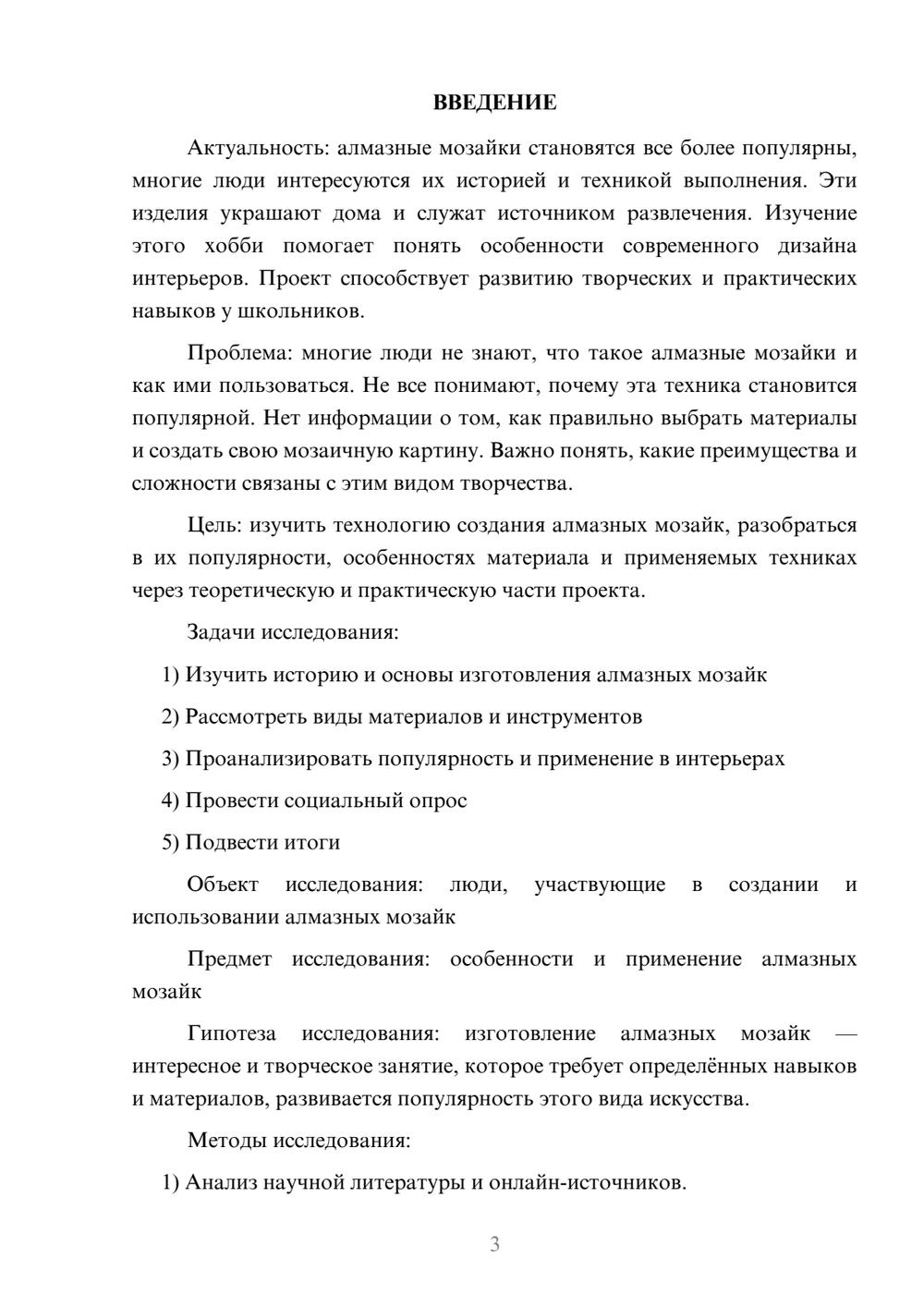 ВВЕДЕНИЕ

Актуальность: алмазные мозайки становятся все более популярны, многие люди интересуются их историей и техникой выполнения. Эти изделия украшают дома и служат источником развлечения. Изучение этого хобби помогает понять особенности современного дизайна интерьеров. Проект способствует развитию творческих и практических навыков у школьников.

Проблема: многие люди не знают, что такое алмазные мозайки и как ими пользоваться. Не все понимают, почему эта техника становится популярной. Нет информации о том, как правильно выбрать материалы и создать свою мозаичную картину. Важно понять, какие преимущества и сложности связаны с этим видом творчества.

Цель: изучить технологию создания алмазных мозайк, разобраться в их популярности, особенностях материала и применяемых техниках через теоретическую и практическую части проекта.

Задачи исследования:

1) Изучить историю и основы изготовления алмазных мозайк

2) Рассмотреть виды материалов и инструментов

3) Проанализировать популярность и применение в интерьерах

4) Провести социальный опрос

5) Подвести итоги

Объект исследования: люди, участвующие в создании и использовании алмазных мозайк

Предмет исследования: особенности и применение алмазных мозайк

Гипотеза исследования: изготовление алмазных мозайк — интересное и творческое занятие, которое требует определённых навыков и материалов, развивается популярность этого вида искусства.

Методы исследования:

1) Анализ научной литературы и онлайн-источников.

3